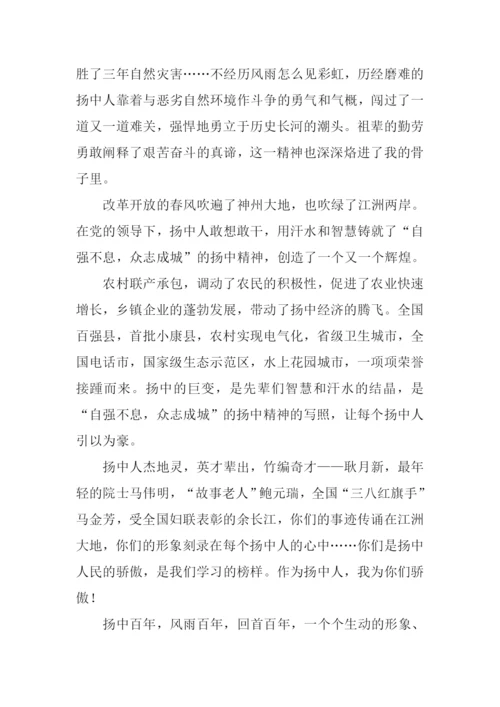 胜了三年自然灾害……不经历风雨怎么见彩虹，历经磨难的扬中人靠着与恶劣自然环境作斗争的勇气和气概，闯过了一道又一道难关，强悍地勇立于历史长河的潮头。祖辈的勤劳勇敢阐释了艰苦奋斗的真谛，这一精神也深深烙进了我的骨子里。

改革开放的春风吹遍了神州大地，也吹绿了江洲两岸。在党的领导下，扬中人敢想敢干，用汗水和智慧铸就了“自强不息，众志成城”的扬中精神，创造了一个又一个辉煌。

农村联产承包，调动了农民的积极性，促进了农业快速增长，乡镇企业的蓬勃发展，带动了扬中经济的腾飞。全国百强县，首批小康县，农村实现电气化，省级卫生城市，全国电话市，国家级生态示范区，水上花园城市，一项项荣誉接踵而来。扬中的巨变，是先辈们智慧和汗水的结晶，是“自强不息，众志成城”的扬中精神的写照，让每个扬中人引以为豪。

扬中人杰地灵，英才辈出，竹编奇才——耿月新，最年轻的院士马伟明，“故事老人”鲍元瑞，全国“三八红旗手”马金芳，受全国妇联表彰的余长江，你们的事迹传诵在江洲大地，你们的形象刻录在每个扬中人的心中……你们是扬中人民的骄傲，是我们学习的榜样。作为扬中人，我为你们骄傲！

扬中百年，风雨百年，回首百年，一个个生动的形象、